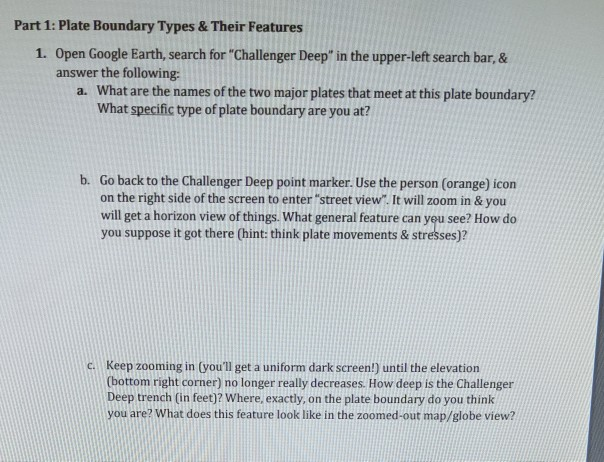 Part 1: Plate Boundary Types & Their Features

1. Open Google Earth, search for "Challenger Deep" in the upper-left search bar, & answer the following:

a. What are the names of the two major plates that meet at this plate boundary? What specific type of plate boundary are you at?

b. Go back to the Challenger Deep point marker. Use the person (orange) icon on the right side of the screen to enter "street view". It will zoom in & you will get a horizon view of things. What general feature can you see? How do you suppose it got there (hint: think plate movements & stresses)?

c. Keep zooming in (you'll get a uniform dark screen!) until the elevation (bottom right corner) no longer really decreases. How deep is the Challenger Deep trench (in feet)? Where, exactly, on the plate boundary do you think you are? What does this feature look like in the zoomed-out map/globe view?